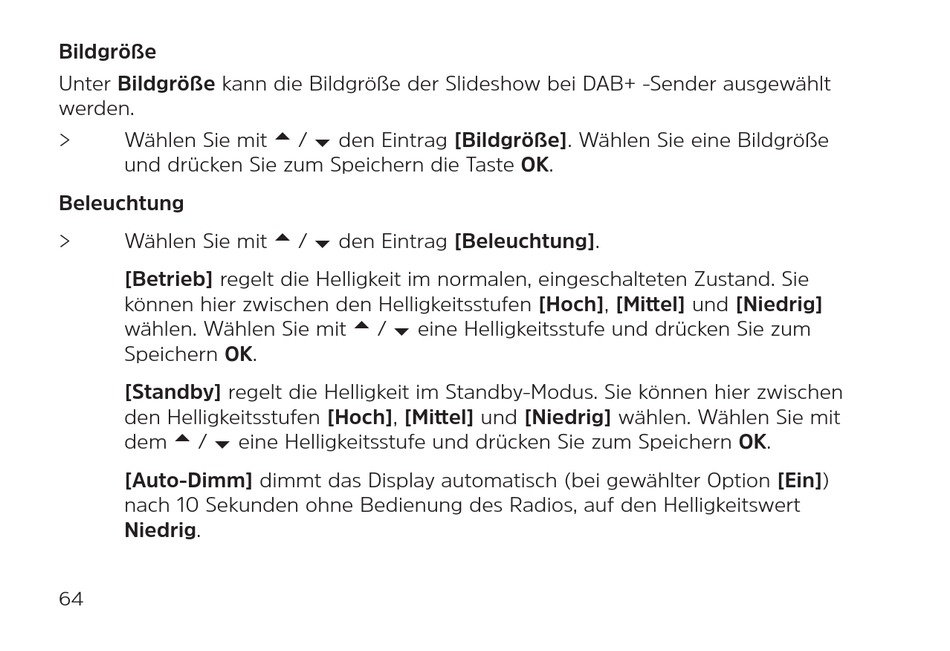 Bildgröße

Unter Bildgröße kann die Bildgröße der Slideshow bei DAB+ -Sender ausgewählt werden.

> Wählen Sie mit ▲ / ▼ den Eintrag [Bildgröße]. Wählen Sie eine Bildgröße und drücken Sie zum Speichern die Taste OK.

Beleuchtung

> Wählen Sie mit ▲ / ▼ den Eintrag [Beleuchtung].

[Betrieb] regelt die Helligkeit im normalen, eingeschalteten Zustand. Sie können hier zwischen den Helligkeitsstufen [Hoch], [Mittel] und [Niedrig] wählen. Wählen Sie mit ▲ / ▼ eine Helligkeitsstufe und drücken Sie zum Speichern OK.

[Standby] regelt die Helligkeit im Standby-Modus. Sie können hier zwischen den Helligkeitsstufen [Hoch], [Mittel] und [Niedrig] wählen. Wählen Sie mit dem ▲ / ▼ eine Helligkeitsstufe und drücken Sie zum Speichern OK.

[Auto-Dimm] dimmt das Display automatisch (bei gewählter Option [Ein]) nach 10 Sekunden ohne Bedienung des Radios, auf den Helligkeitswert Niedrig.

64